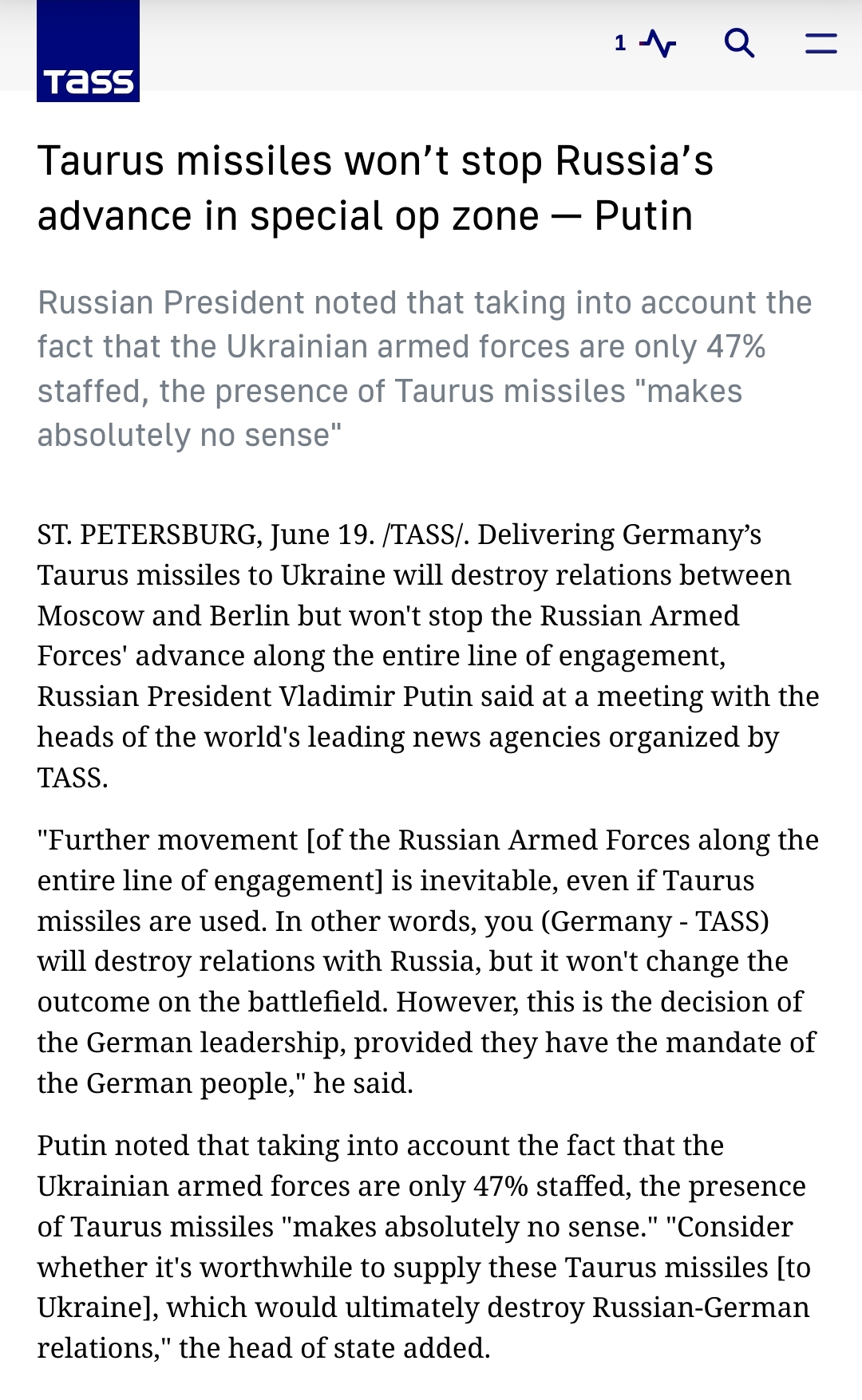 TASS

1

Taurus missiles won’t stop Russia’s advance in special op zone — Putin

Russian President noted that taking into account the fact that the Ukrainian armed forces are only 47% staffed, the presence of Taurus missiles "makes absolutely no sense"

ST. PETERSBURG, June 19. /TASS/. Delivering Germany’s Taurus missiles to Ukraine will destroy relations between Moscow and Berlin but won't stop the Russian Armed Forces' advance along the entire line of engagement, Russian President Vladimir Putin said at a meeting with the heads of the world's leading news agencies organized by TASS.

"Further movement [of the Russian Armed Forces along the entire line of engagement] is inevitable, even if Taurus missiles are used. In other words, you (Germany - TASS) will destroy relations with Russia, but it won't change the outcome on the battlefield. However, this is the decision of the German leadership, provided they have the mandate of the German people," he said.

Putin noted that taking into account the fact that the Ukrainian armed forces are only 47% staffed, the presence of Taurus missiles "makes absolutely no sense." "Consider whether it's worthwhile to supply these Taurus missiles [to Ukraine], which would ultimately destroy Russian-German relations," the head of state added.